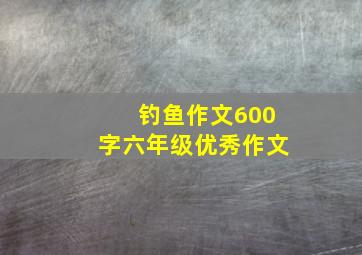 钓鱼作文600字六年级优秀作文